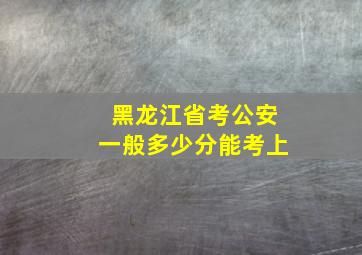 黑龙江省考公安
一般多少分能考上